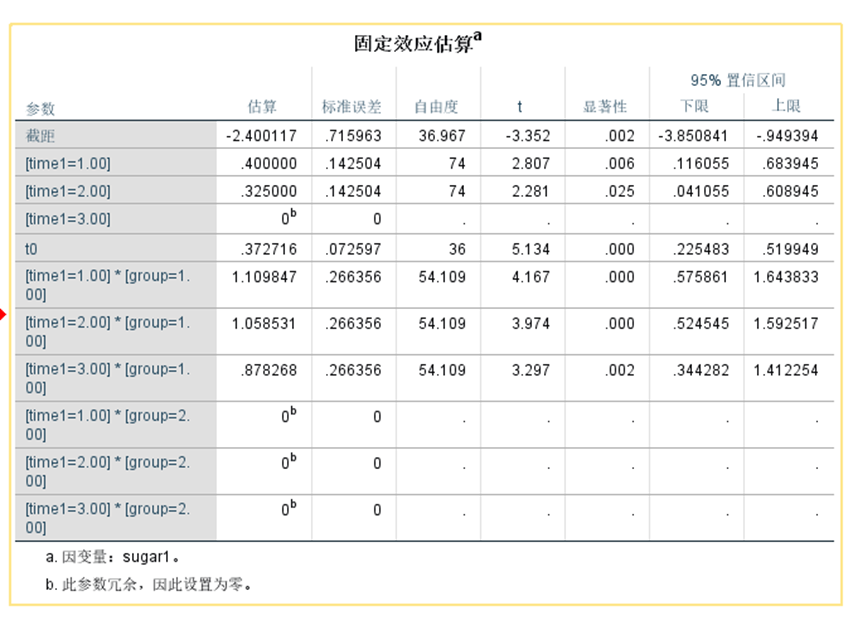 固定效应估算$^a$

| 参数 | 估算 | 标准误差 | 自由度 | t | 显著性 | 95% 置信区间 下限 | 95% 置信区间 上限 |
|---|---|---|---|---|---|---|---|
| 截距 | -2.400117 | .715963 | 36.967 | -3.352 | .002 | -3.850841 | -.949394 |
| [time1=1.00] | .400000 | .142504 | 74 | 2.807 | .006 | .116055 | .683945 |
| [time1=2.00] | .325000 | .142504 | 74 | 2.281 | .025 | .041055 | .608945 |
| [time1=3.00] | $0^b$ | 0 | . | . | . | . | . |
| t0 | .372716 | .072597 | 36 | 5.134 | .000 | .225483 | .519949 |
| [time1=1.00] * [group=1.00] | 1.109847 | .266356 | 54.109 | 4.167 | .000 | .575861 | 1.643833 |
| [time1=2.00] * [group=1.00] | 1.058531 | .266356 | 54.109 | 3.974 | .000 | .524545 | 1.592517 |
| [time1=3.00] * [group=1.00] | .878268 | .266356 | 54.109 | 3.297 | .002 | .344282 | 1.412254 |
| [time1=1.00] * [group=2.00] | $0^b$ | 0 | . | . | . | . | . |
| [time1=2.00] * [group=2.00] | $0^b$ | 0 | . | . | . | . | . |
| [time1=3.00] * [group=2.00] | $0^b$ | 0 | . | . | . | . | . |

a. 因变量：sugar1。

b. 此参数冗余，因此设置为零。